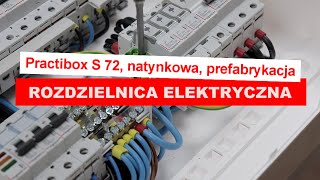 Practibox S 72, natynkowa, prefabrykacja

ROZDZIELNICA ELEKTRYCZNA